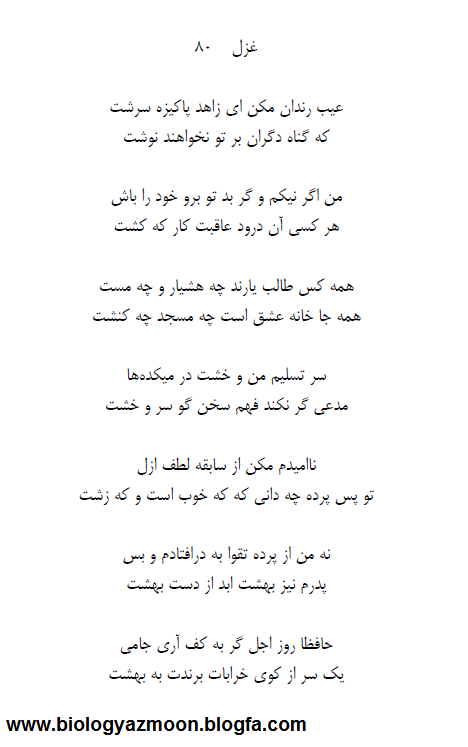 غزل ۸۰

عیب رندان مکن ای زاهد پاکیزه سرشت
که گناه دگران بر تو نخواهند نوشت

من اگر نیکم و گر بد تو برو خود را باش
هر کسی آن درود عاقبت کار که کشت

همه کس طالب یارند چه هشیار و چه مست
همه جا خانه عشق است چه مسجد چه کنشت

سر تسلیم من و خشت در میکده‌ها
مدعی گر نکند فهم سخن گو سر و خشت

ناامیدم مکن از سابقه لطف ازل
تو پس پرده چه دانی که که خوب است و که زشت

نه من از پرده تقوا به درافتادم و بس
پدرم نیز بهشت ابد از دست بهشت

حافظا روز اجل گر به کف آری جامی
یک سر از کوی خرابات برندت به بهشت

www.biologyazmoon.blogfa.com